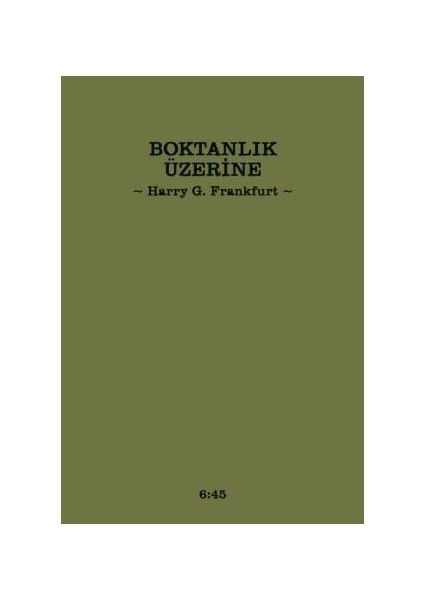 BOKTANLIK
ÜZERİNE
~ Harry G. Frankfurt ~

6:45